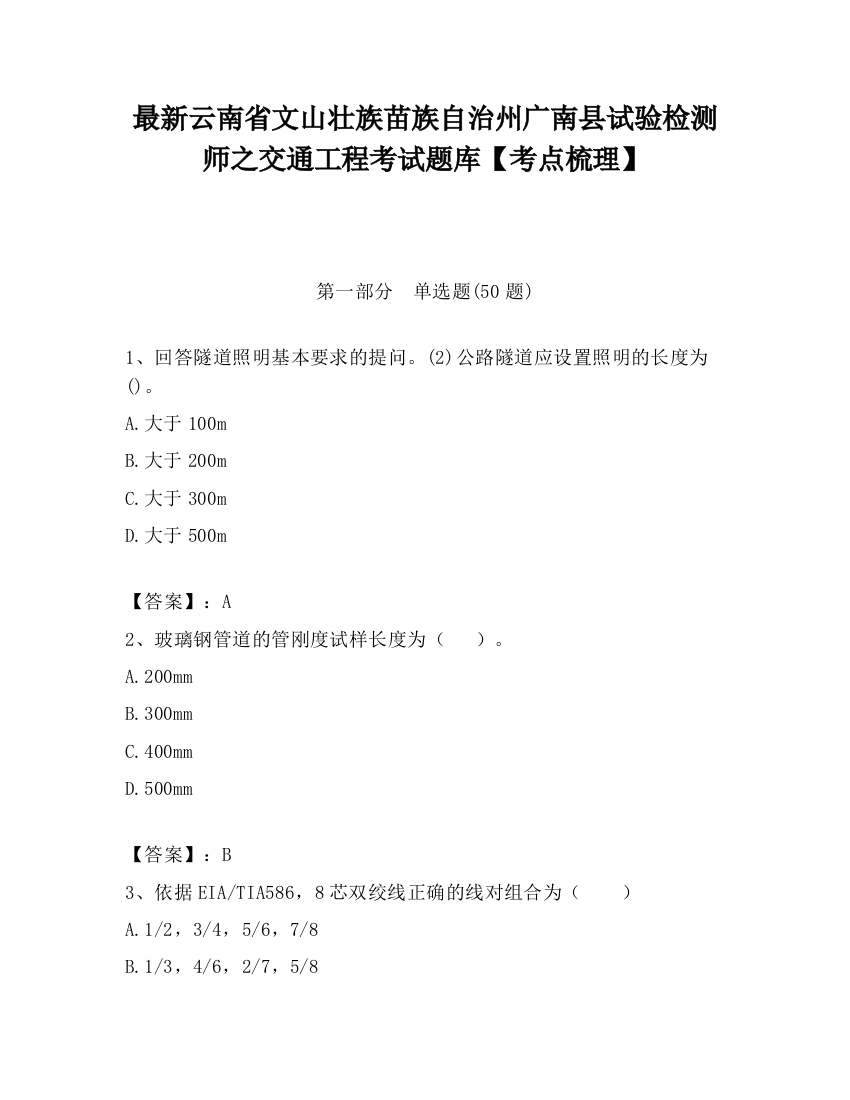 最新云南省文山壮族苗族自治州广南县试验检测师之交通工程考试题库【考点梳理】

第一部分　单选题(50 题)

1、回答隧道照明基本要求的提问。(2)公路隧道应设置照明的长度为()。

A.大于 100m

B.大于 200m

C.大于 300m

D.大于 500m

【答案】：A

2、玻璃钢管道的管刚度试样长度为（　）。

A.200mm

B.300mm

C.400mm

D.500mm

【答案】：B

3、依据EIA/TIA586，8芯双绞线正确的线对组合为（　）

A.1/2，3/4，5/6，7/8

B.1/3，4/6，2/7，5/8